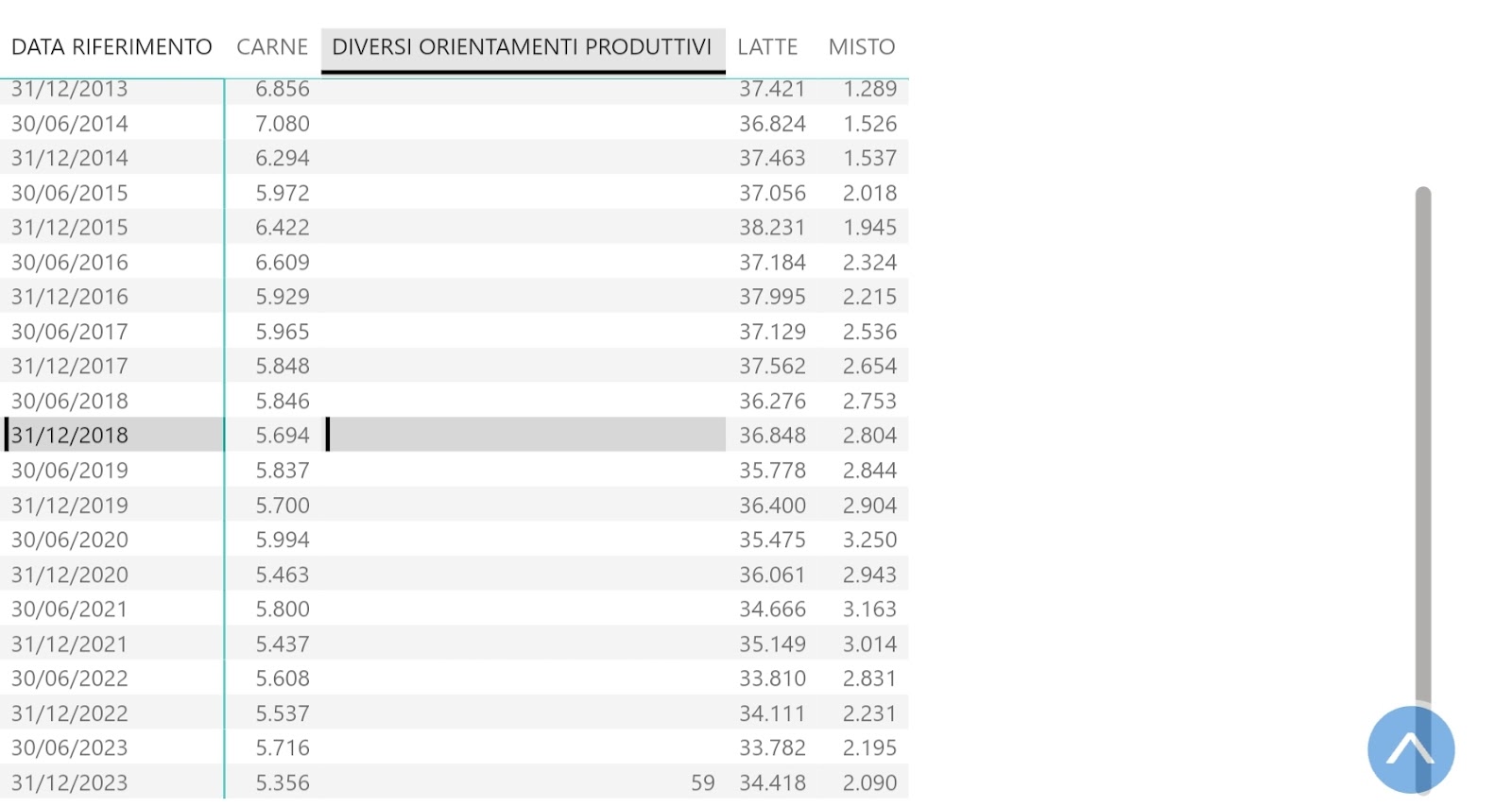 | DATA RIFERIMENTO | CARNE | DIVERSI ORIENTAMENTI PRODUTTIVI | LATTE | MISTO |
|---|---|---|---|---|
| 31/12/2013 | 6.856 | | 37.421 | 1.289 |
| 30/06/2014 | 7.080 | | 36.824 | 1.526 |
| 31/12/2014 | 6.294 | | 37.463 | 1.537 |
| 30/06/2015 | 5.972 | | 37.056 | 2.018 |
| 31/12/2015 | 6.422 | | 38.231 | 1.945 |
| 30/06/2016 | 6.609 | | 37.184 | 2.324 |
| 31/12/2016 | 5.929 | | 37.995 | 2.215 |
| 30/06/2017 | 5.965 | | 37.129 | 2.536 |
| 31/12/2017 | 5.848 | | 37.562 | 2.654 |
| 30/06/2018 | 5.846 | | 36.276 | 2.753 |
| 31/12/2018 | 5.694 | | 36.848 | 2.804 |
| 30/06/2019 | 5.837 | | 35.778 | 2.844 |
| 31/12/2019 | 5.700 | | 36.400 | 2.904 |
| 30/06/2020 | 5.994 | | 35.475 | 3.250 |
| 31/12/2020 | 5.463 | | 36.061 | 2.943 |
| 30/06/2021 | 5.800 | | 34.666 | 3.163 |
| 31/12/2021 | 5.437 | | 35.149 | 3.014 |
| 30/06/2022 | 5.608 | | 33.810 | 2.831 |
| 31/12/2022 | 5.537 | | 34.111 | 2.231 |
| 30/06/2023 | 5.716 | | 33.782 | 2.195 |
| 31/12/2023 | 5.356 | 59 | 34.418 | 2.090 |